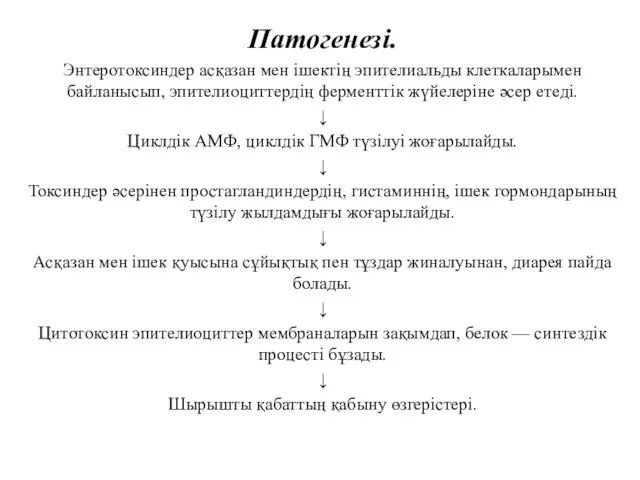 Патогенезі.

Энтеротоксиндер асқазан мен ішектің эпителиальды клеткаларымен байланысып, эпителиоциттердің ферменттік жүйелеріне әсер етеді.

↓

Циклдік АМФ, циклдік ГМФ түзілуі жоғарылайды.

↓

Токсиндер әсерінен простагландиндердің, гистаминнің, ішек гормондарының түзілу жылдамдығы жоғарылайды.

↓

Асқазан мен ішек қуысына сұйықтық пен тұздар жиналуынан, диарея пайда болады.

↓

Цитотоксин эпителиоциттер мембраналарын зақымдап, белок — синтездік процесті бұзады.

↓

Шырышты қабаттың қабыну өзгерістері.